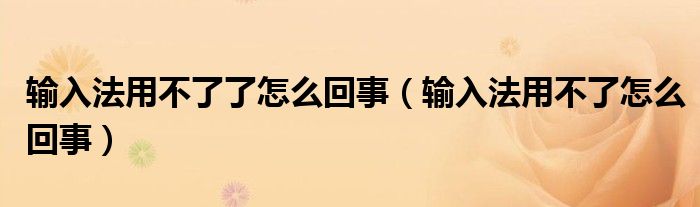 输入法用不了了怎么回事（输入法用不了怎么回事）